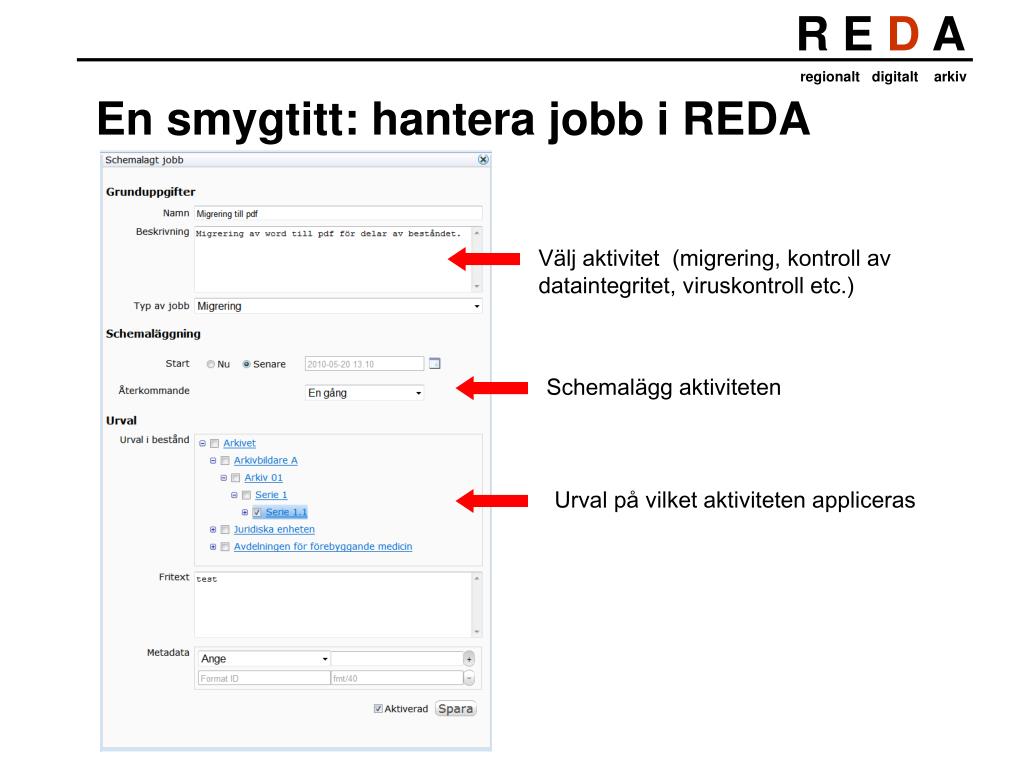 R E D A
regionalt digitalt arkiv

En smygtitt: hantera jobb i REDA

Schemalagt jobb

Grunduppgifter
Namn Migrering till pdf
Beskrivning Migrering av word till pdf för delar av beståndet.
Typ av jobb Migrering

Schemaläggning
Start Nu Senare 2010-05-20 13:10
Återkommande En gång

Urval
Urval i bestånd
Arkivet
Arkivbildare A
Arkiv 01
Serie 1
Serie 1.1
Juridiska enheten
Avdelningen för förebyggande medicin

Fritext test

Metadata Ange
Format ID fmt/40

Aktiverad Spara

Välj aktivitet (migrering, kontroll av dataintegritet, viruskontroll etc.)

Schemalägg aktiviteten

Urval på vilket aktiviteten appliceras